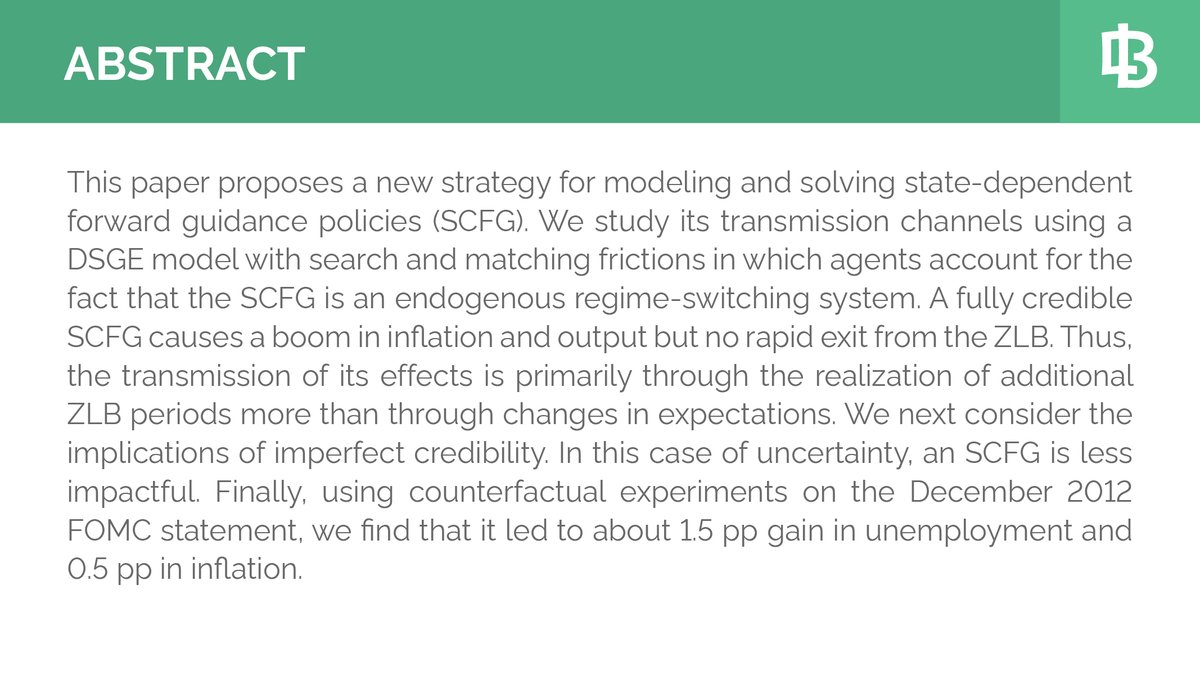 ABSTRACT

This paper proposes a new strategy for modeling and solving state-dependent forward guidance policies (SCFG). We study its transmission channels using a DSGE model with search and matching frictions in which agents account for the fact that the SCFG is an endogenous regime-switching system. A fully credible SCFG causes a boom in inflation and output but no rapid exit from the ZLB. Thus, the transmission of its effects is primarily through the realization of additional ZLB periods more than through changes in expectations. We next consider the implications of imperfect credibility. In this case of uncertainty, an SCFG is less impactful. Finally, using counterfactual experiments on the December 2012 FOMC statement, we find that it led to about 1.5 pp gain in unemployment and 0.5 pp in inflation.